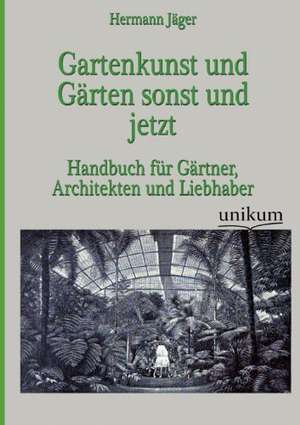 Hermann Jäger

Gartenkunst und Gärten sonst und jetzt

Handbuch für Gärtner, Architekten und Liebhaber

unikum